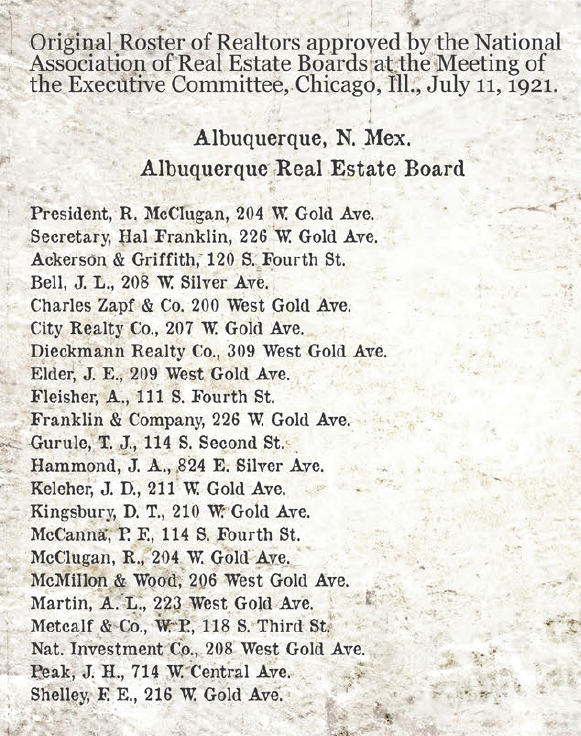 Original Roster of Realtors approved by the National Association of Real Estate Boards at the Meeting of the Executive Committee, Chicago, Ill., July 11, 1921.

Albuquerque, N. Mex.
Albuquerque Real Estate Board

President, R. McClugan, 204 W. Gold Ave.
Secretary, Hal Franklin, 226 W. Gold Ave.
Ackerson & Griffith, 120 S. Fourth St.
Bell, J. L., 208 W. Silver Ave.
Charles Zapf & Co. 200 West Gold Ave.
City Realty Co., 207 W. Gold Ave.
Dieckmann Realty Co., 309 West Gold Ave.
Elder, J. E., 209 West Gold Ave.
Fleisher, A., 111 S. Fourth St.
Franklin & Company, 226 W. Gold Ave.
Gurule, T. J., 114 S. Second St.
Hammond, J. A., 824 E. Silver Ave.
Keleher, J. D., 211 W. Gold Ave.
Kingsbury, D. T., 210 W. Gold Ave.
McCanna, P. F., 114 S. Fourth St.
McClugan, R., 204 W. Gold Ave.
McMillon & Wood, 206 West Gold Ave.
Martin, A. L., 223 West Gold Ave.
Metcalf & Co., W. P., 118 S. Third St.
Nat. Investment Co., 208 West Gold Ave.
Peak, J. H., 714 W. Central Ave.
Shelley, F. E., 216 W. Gold Ave.